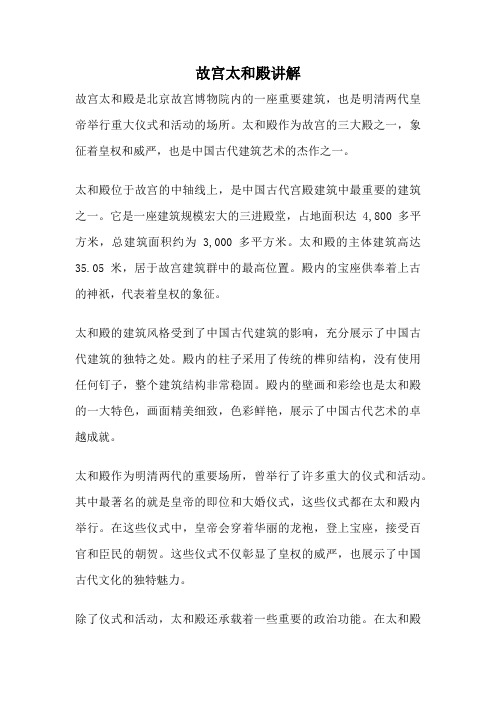 故宫太和殿讲解

故宫太和殿是北京故宫博物院内的一座重要建筑，也是明清两代皇帝举行重大仪式和活动的场所。太和殿作为故宫的三大殿之一，象征着皇权和威严，也是中国古代建筑艺术的杰作之一。

太和殿位于故宫的中轴线上，是中国古代宫殿建筑中最重要的建筑之一。它是一座建筑规模宏大的三进殿堂，占地面积达 4,800 多平方米，总建筑面积约为 3,000 多平方米。太和殿的主体建筑高达 35.05 米，居于故宫建筑群中的最高位置。殿内的宝座供奉着上古的神祇，代表着皇权的象征。

太和殿的建筑风格受到了中国古代建筑的影响，充分展示了中国古代建筑的独特之处。殿内的柱子采用了传统的榫卯结构，没有使用任何钉子，整个建筑结构非常稳固。殿内的壁画和彩绘也是太和殿的一大特色，画面精美细致，色彩鲜艳，展示了中国古代艺术的卓越成就。

太和殿作为明清两代的重要场所，曾举行了许多重大的仪式和活动。其中最著名的就是皇帝的即位和大婚仪式，这些仪式都在太和殿内举行。在这些仪式中，皇帝会穿着华丽的龙袍，登上宝座，接受百官和臣民的朝贺。这些仪式不仅彰显了皇权的威严，也展示了中国古代文化的独特魅力。

除了仪式和活动，太和殿还承载着一些重要的政治功能。在太和殿